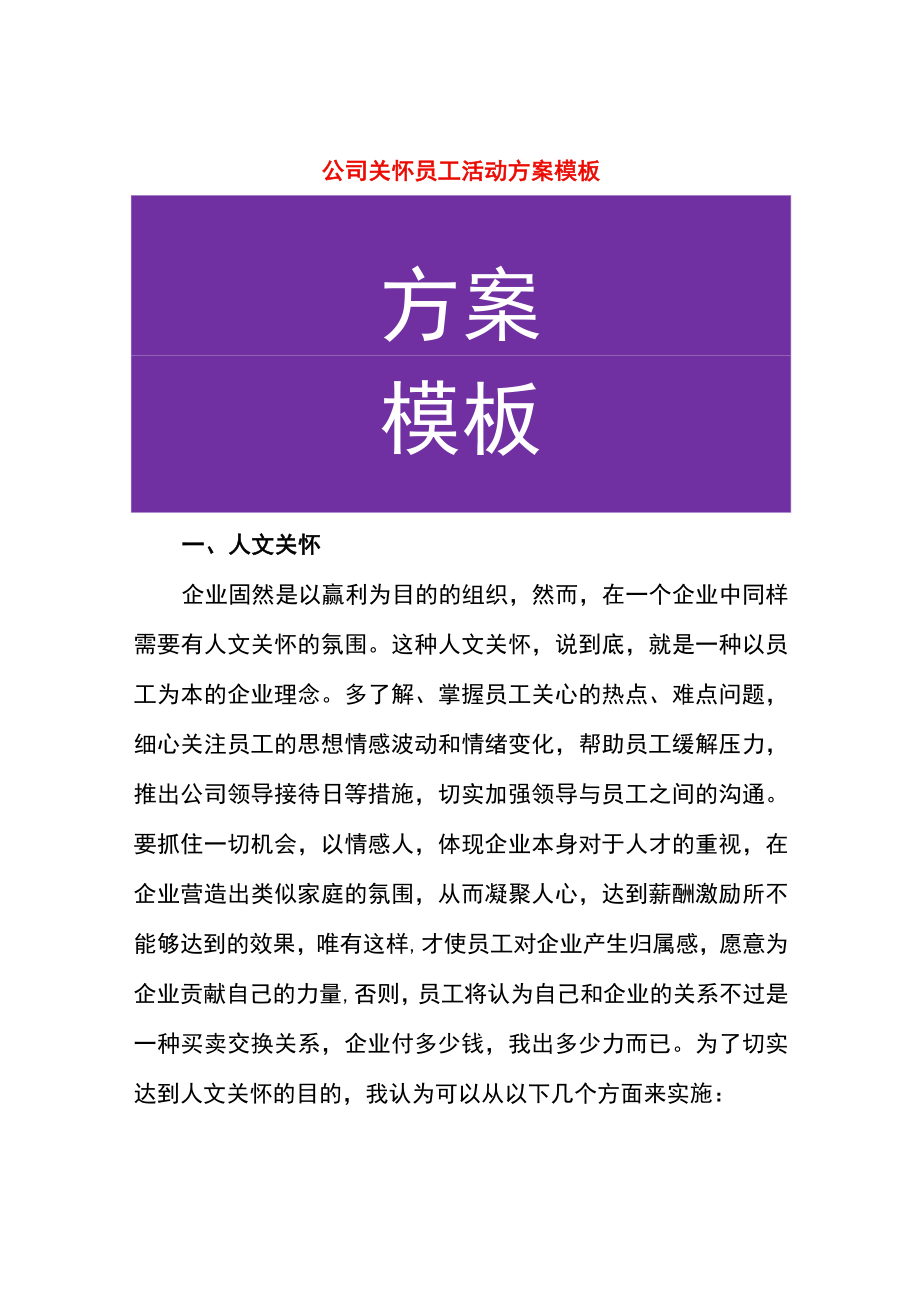 公司关怀员工活动方案模板

方案

模板

一、人文关怀

企业固然是以赢利为目的的组织，然而，在一个企业中同样需要有人文关怀的氛围。这种人文关怀，说到底，就是一种以员工为本的企业理念。多了解、掌握员工关心的热点、难点问题，细心关注员工的思想情感波动和情绪变化，帮助员工缓解压力，推出公司领导接待日等措施，切实加强领导与员工之间的沟通。要抓住一切机会，以情感人，体现企业本身对于人才的重视，在企业营造出类似家庭的氛围，从而凝聚人心，达到薪酬激励所不能够达到的效果，唯有这样，才使员工对企业产生归属感，愿意为企业贡献自己的力量，否则，员工将认为自己和企业的关系不过是一种买卖交换关系，企业付多少钱，我出多少力而已。为了切实达到人文关怀的目的，我认为可以从以下几个方面来实施：